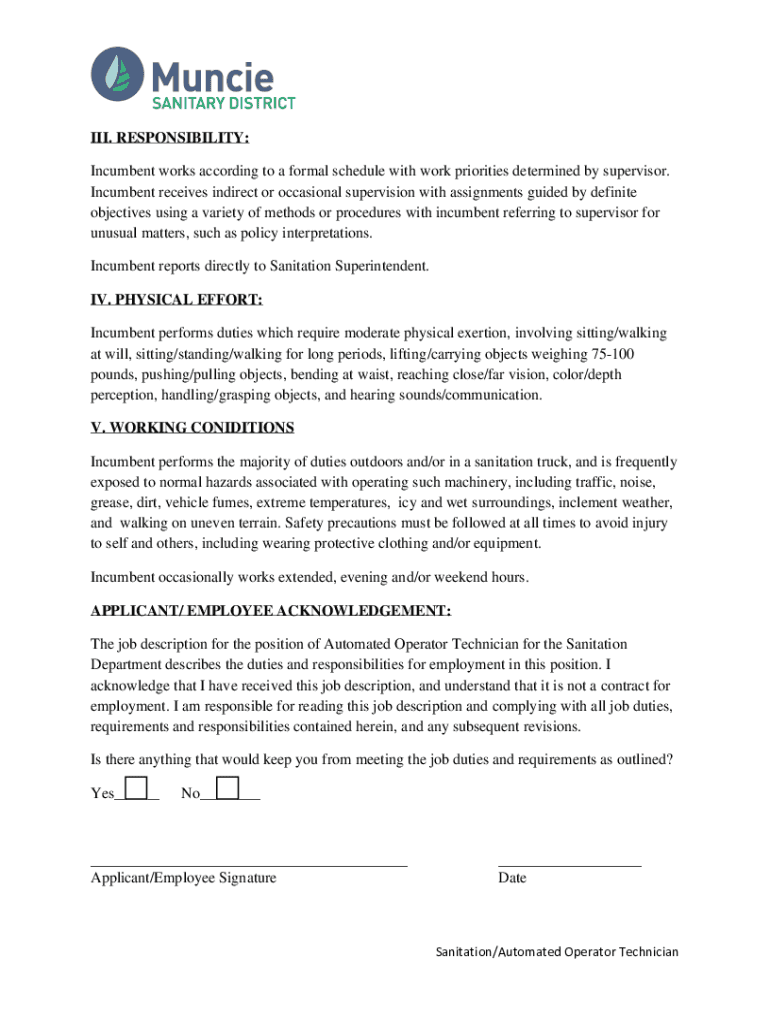 Muncie
SANITARY DISTRICT

III. RESPONSIBILITY:

Incumbent works according to a formal schedule with work priorities determined by supervisor. Incumbent receives indirect or occasional supervision with assignments guided by definite objectives using a variety of methods or procedures with incumbent referring to supervisor for unusual matters, such as policy interpretations.

Incumbent reports directly to Sanitation Superintendent.

IV. PHYSICAL EFFORT:

Incumbent performs duties which require moderate physical exertion, involving sitting/walking at will, sitting/standing/walking for long periods, lifting/carrying objects weighing 75-100 pounds, pushing/pulling objects, bending at waist, reaching close/far vision, color/depth perception, handling/grasping objects, and hearing sounds/communication.

V. WORKING CONIDITIONS

Incumbent performs the majority of duties outdoors and/or in a sanitation truck, and is frequently exposed to normal hazards associated with operating such machinery, including traffic, noise, grease, dirt, vehicle fumes, extreme temperatures, icy and wet surroundings, inclement weather, and walking on uneven terrain. Safety precautions must be followed at all times to avoid injury to self and others, including wearing protective clothing and/or equipment.

Incumbent occasionally works extended, evening and/or weekend hours.

APPLICANT/ EMPLOYEE ACKNOWLEDGEMENT:

The job description for the position of Automated Operator Technician for the Sanitation Department describes the duties and responsibilities for employment in this position. I acknowledge that I have received this job description, and understand that it is not a contract for employment. I am responsible for reading this job description and complying with all job duties, requirements and responsibilities contained herein, and any subsequent revisions.

Is there anything that would keep you from meeting the job duties and requirements as outlined?

Yes______ No________

Applicant/Employee Signature Date

Sanitation/Automated Operator Technician